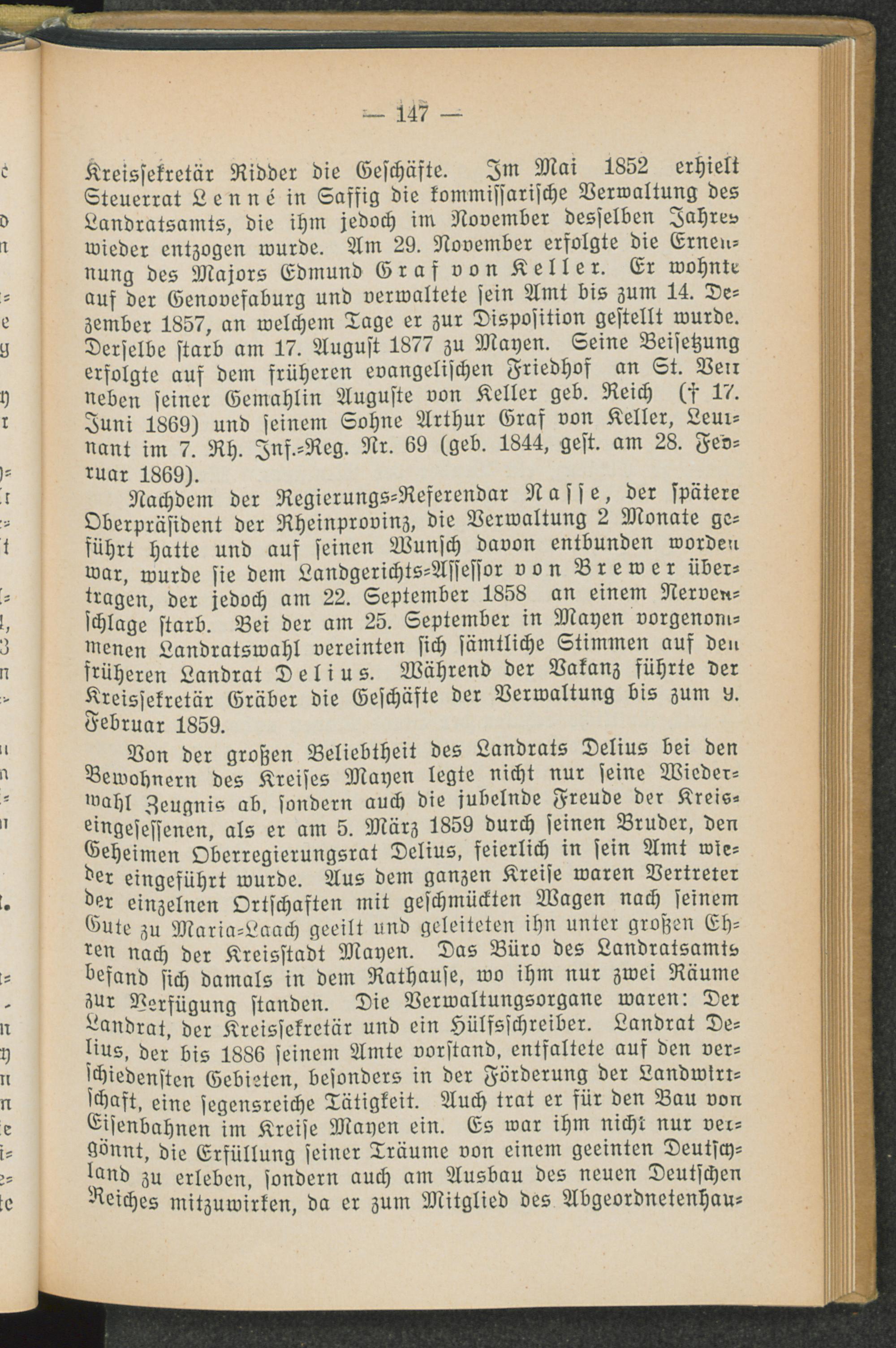 — 147 —

Kreissekretär Ridder die Geschäfte. Im Mai 1852 erhielt Steuerrat Lenné in Saffig die kommissarische Verwaltung des Landratsamts, die ihm jedoch im November desselben Jahres wieder entzogen wurde. Am 29. November erfolgte die Ernennung des Majors Edmund Graf von Keller. Er wohnte auf der Genovefaburg und verwaltete sein Amt bis zum 14. Dezember 1857, an welchem Tage er zur Disposition gestellt wurde. Derselbe starb am 17. August 1877 zu Mayen. Seine Beisetzung erfolgte auf dem früheren evangelischen Friedhof an St. Veit neben seiner Gemahlin Auguste von Keller geb. Reich († 17. Juni 1869) und seinem Sohne Arthur Graf von Keller, Leutnant im 7. Rh. Inf.-Reg. Nr. 69 (geb. 1844, gest. am 28. Februar 1869).

Nachdem der Regierungs-Referendar Nasse, der spätere Oberpräsident der Rheinprovinz, die Verwaltung 2 Monate geführt hatte und auf seinen Wunsch davon entbunden worden war, wurde sie dem Landgerichts-Assessor von Brewer übertragen, der jedoch am 22. September 1858 an einem Nervenschlage starb. Bei der am 25. September in Mayen vorgenommenen Landratswahl vereinten sich sämtliche Stimmen auf den früheren Landrat Delius. Während der Vakanz führte der Kreissekretär Gräber die Geschäfte der Verwaltung bis zum 9. Februar 1859.

Von der großen Beliebtheit des Landrats Delius bei den Bewohnern des Kreises Mayen legte nicht nur seine Wiederwahl Zeugnis ab, sondern auch die jubelnde Freude der Kreiseingesessenen, als er am 5. März 1859 durch seinen Bruder, den Geheimen Oberregierungsrat Delius, feierlich in sein Amt wieder eingeführt wurde. Aus dem ganzen Kreise waren Vertreter der einzelnen Ortschaften mit geschmückten Wagen nach seinem Gute zu Maria-Laach geeilt und geleiteten ihn unter großen Ehren nach der Kreisstadt Mayen. Das Büro des Landratsamts befand sich damals in dem Rathause, wo ihm nur zwei Räume zur Verfügung standen. Die Verwaltungsorgane waren: Der Landrat, der Kreissekretär und ein Hülfsschreiber. Landrat Delius, der bis 1886 seinem Amte vorstand, entfaltete auf den verschiedensten Gebieten, besonders in der Förderung der Landwirtschaft, eine segensreiche Tätigkeit. Auch trat er für den Bau von Eisenbahnen im Kreise Mayen ein. Es war ihm nicht nur vergönnt, die Erfüllung seiner Träume von einem geeinten Deutschland zu erleben, sondern auch am Ausbau des neuen Deutschen Reiches mitzuwirken, da er zum Mitglied des Abgeordnetenhau-